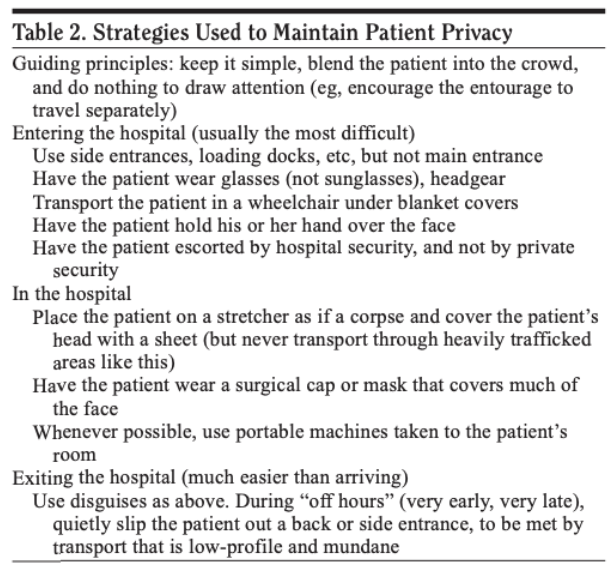 Table 2. Strategies Used to Maintain Patient Privacy

Guiding principles: keep it simple, blend the patient into the crowd, and do nothing to draw attention (eg, encourage the entourage to travel separately)

Entering the hospital (usually the most difficult)

Use side entrances, loading docks, etc, but not main entrance

Have the patient wear glasses (not sunglasses), headgear

Transport the patient in a wheelchair under blanket covers

Have the patient hold his or her hand over the face

Have the patient escorted by hospital security, and not by private security

In the hospital

Place the patient on a stretcher as if a corpse and cover the patient's head with a sheet (but never transport through heavily trafficked areas like this)

Have the patient wear a surgical cap or mask that covers much of the face

Whenever possible, use portable machines taken to the patient's room

Exiting the hospital (much easier than arriving)

Use disguises as above. During "off hours" (very early, very late), quietly slip the patient out a back or side entrance, to be met by transport that is low-profile and mundane